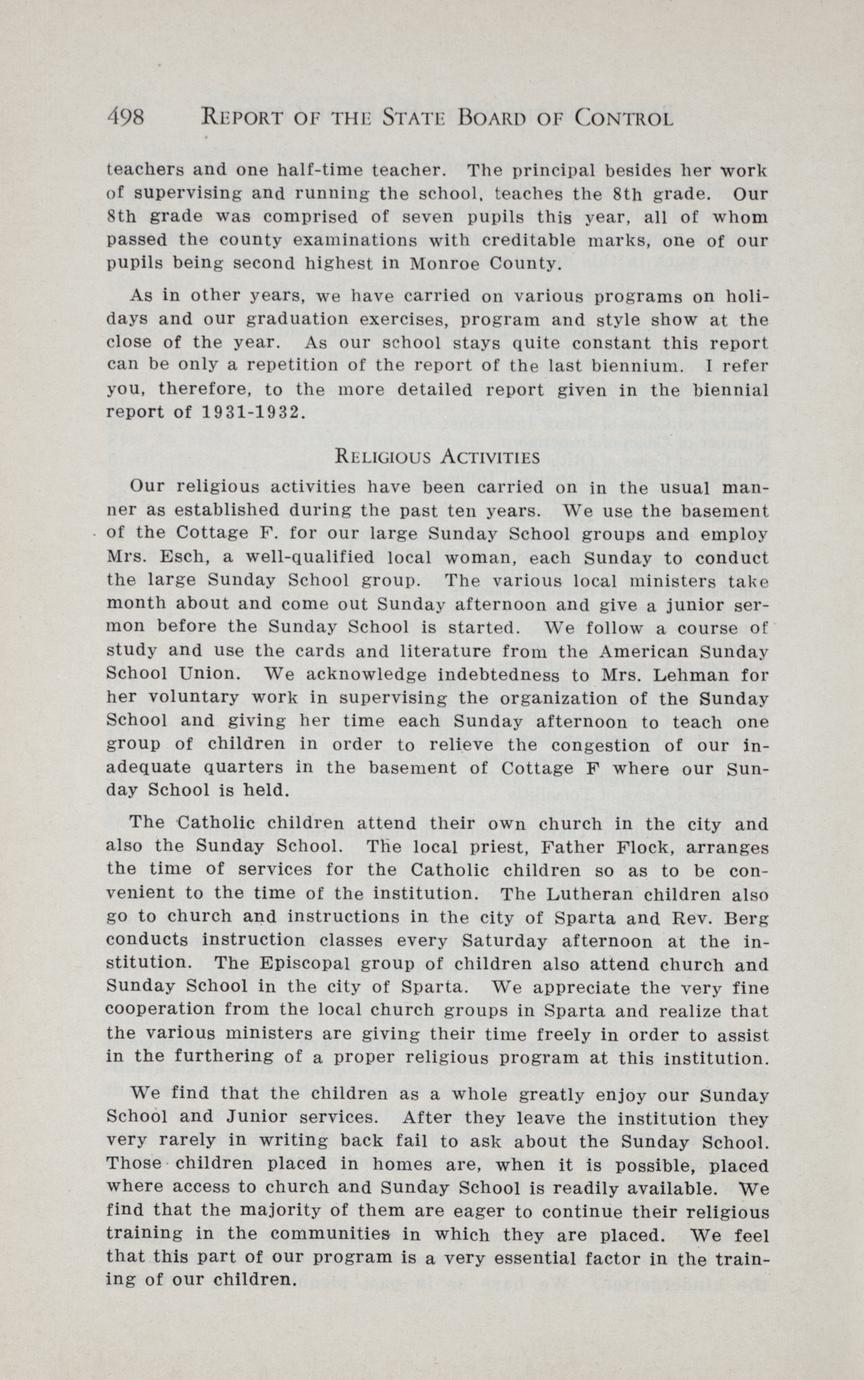 498 REPORT OF THE STATE BOARD OF CONTROL

teachers and one half-time teacher. The principal besides her work of supervising and running the school, teaches the 8th grade. Our 8th grade was comprised of seven pupils this year, all of whom passed the county examinations with creditable marks, one of our pupils being second highest in Monroe County.

As in other years, we have carried on various programs on holidays and our graduation exercises, program and style show at the close of the year. As our school stays quite constant this report can be only a repetition of the report of the last biennium. I refer you, therefore, to the more detailed report given in the biennial report of 1931-1932.

RELIGIOUS ACTIVITIES

Our religious activities have been carried on in the usual manner as established during the past ten years. We use the basement of the Cottage F. for our large Sunday School groups and employ Mrs. Esch, a well-qualified local woman, each Sunday to conduct the large Sunday School group. The various local ministers take month about and come out Sunday afternoon and give a junior sermon before the Sunday School is started. We follow a course of study and use the cards and literature from the American Sunday School Union. We acknowledge indebtedness to Mrs. Lehman for her voluntary work in supervising the organization of the Sunday School and giving her time each Sunday afternoon to teach one group of children in order to relieve the congestion of our inadequate quarters in the basement of Cottage F where our Sunday School is held.

The Catholic children attend their own church in the city and also the Sunday School. The local priest, Father Flock, arranges the time of services for the Catholic children so as to be convenient to the time of the institution. The Lutheran children also go to church and instructions in the city of Sparta and Rev. Berg conducts instruction classes every Saturday afternoon at the institution. The Episcopal group of children also attend church and Sunday School in the city of Sparta. We appreciate the very fine cooperation from the local church groups in Sparta and realize that the various ministers are giving their time freely in order to assist in the furthering of a proper religious program at this institution.

We find that the children as a whole greatly enjoy our Sunday School and Junior services. After they leave the institution they very rarely in writing back fail to ask about the Sunday School. Those children placed in homes are, when it is possible, placed where access to church and Sunday School is readily available. We find that the majority of them are eager to continue their religious training in the communities in which they are placed. We feel that this part of our program is a very essential factor in the training of our children.